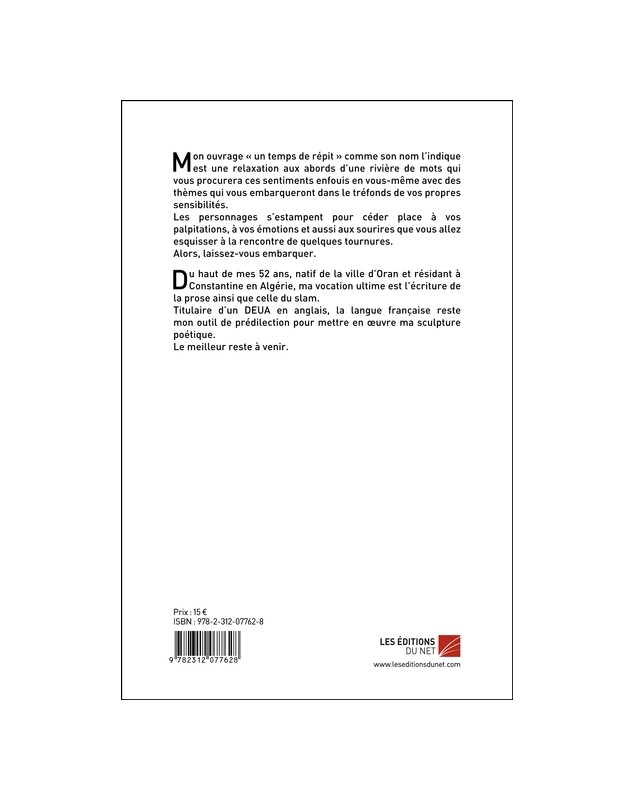 Mon ouvrage « un temps de répit » comme son nom l'indique est une relaxation aux abords d'une rivière de mots qui vous procurera ces sentiments enfouis en vous-même avec des thèmes qui vous embarqueront dans le tréfonds de vos propres sensibilités.
Les personnages s'estampent pour céder place à vos palpitations, à vos émotions et aussi aux sourires que vous allez esquisser à la rencontre de quelques tournures.
Alors, laissez-vous embarquer.

Du haut de mes 52 ans, natif de la ville d'Oran et résidant à Constantine en Algérie, ma vocation ultime est l'écriture de la prose ainsi que celle du slam.
Titulaire d'un DEUA en anglais, la langue française reste mon outil de prédilection pour mettre en œuvre ma sculpture poétique.
Le meilleur reste à venir.

Prix : 15 €
ISBN : 978-2-312-07762-8

9 782312 077628

LES ÉDITIONS DU NET
www.leseditionsdunet.com